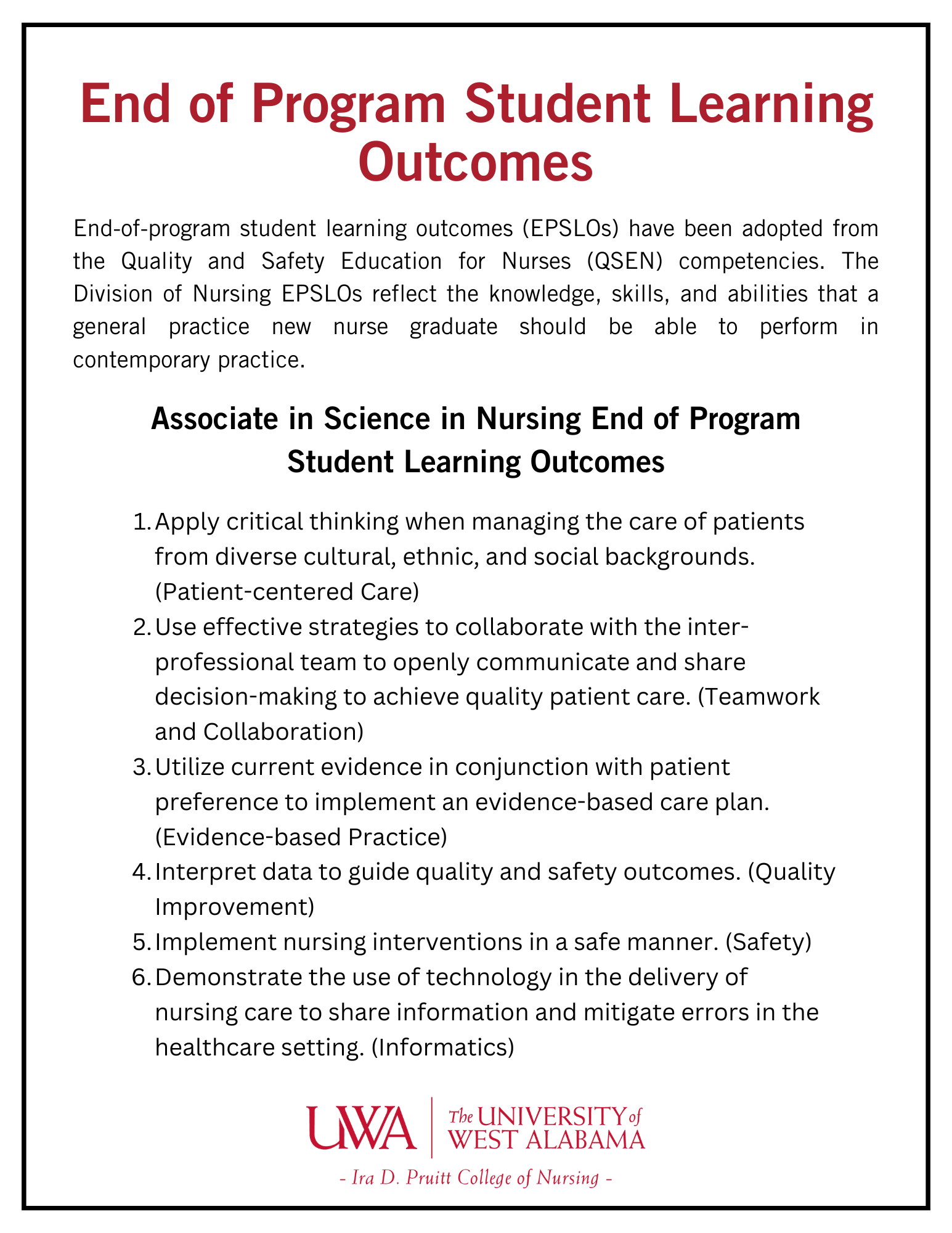 End of Program Student Learning Outcomes

End-of-program student learning outcomes (EPSLOs) have been adopted from the Quality and Safety Education for Nurses (QSEN) competencies. The Division of Nursing EPSLOs reflect the knowledge, skills, and abilities that a general practice new nurse graduate should be able to perform in contemporary practice.

Associate in Science in Nursing End of Program Student Learning Outcomes

1. Apply critical thinking when managing the care of patients from diverse cultural, ethnic, and social backgrounds. (Patient-centered Care)
2. Use effective strategies to collaborate with the inter-professional team to openly communicate and share decision-making to achieve quality patient care. (Teamwork and Collaboration)
3. Utilize current evidence in conjunction with patient preference to implement an evidence-based care plan. (Evidence-based Practice)
4. Interpret data to guide quality and safety outcomes. (Quality Improvement)
5. Implement nursing interventions in a safe manner. (Safety)
6. Demonstrate the use of technology in the delivery of nursing care to share information and mitigate errors in the healthcare setting. (Informatics)

UWA The UNIVERSITY of WEST ALABAMA
- Ira D. Pruitt College of Nursing -